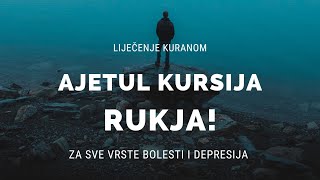 LIJEČENJE KURANOM

AJETUL KURSIJA
RUKJA!

ZA SVE VRSTE BOLESTI I DEPRESIJA